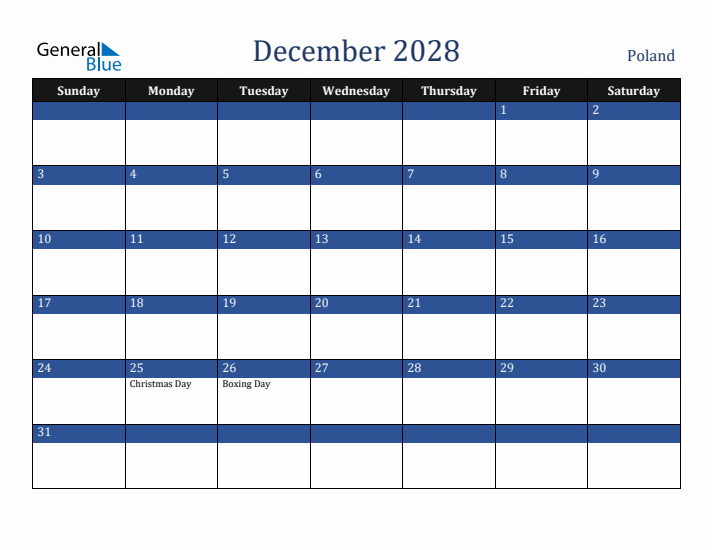 General Blue

December 2028

Poland

| Sunday | Monday | Tuesday | Wednesday | Thursday | Friday | Saturday |
|---|---|---|---|---|---|---|
| | | | | | 1 | 2 |
| 3 | 4 | 5 | 6 | 7 | 8 | 9 |
| 10 | 11 | 12 | 13 | 14 | 15 | 16 |
| 17 | 18 | 19 | 20 | 21 | 22 | 23 |
| 24 | 25 Christmas Day | 26 Boxing Day | 27 | 28 | 29 | 30 |
| 31 | | | | | | |